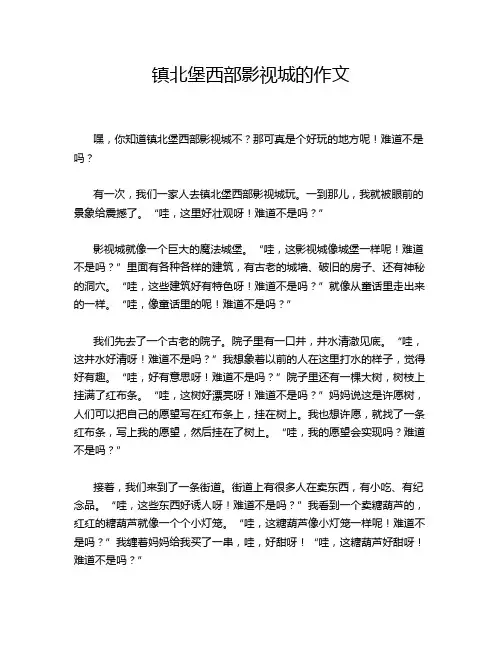 镇北堡西部影视城的作文

嘿，你知道镇北堡西部影视城不？那可真是个好玩的地方呢！难道不是吗？

有一次，我们一家人去镇北堡西部影视城玩。一到那儿，我就被眼前的景象给震撼了。“哇，这里好壮观呀！难道不是吗？”

影视城就像一个巨大的魔法城堡。“哇，这影视城像城堡一样呢！难道不是吗？”里面有各种各样的建筑，有古老的城墙、破旧的房子、还有神秘的洞穴。“哇，这些建筑好有特色呀！难道不是吗？”就像从童话里走出来的一样。“哇，像童话里的呢！难道不是吗？”

我们先去了一个古老的院子。院子里有一口井，井水清澈见底。“哇，这井水好清呀！难道不是吗？”我想象着以前的人在这里打水的样子，觉得好有趣。“哇，好有意思呀！难道不是吗？”院子里还有一棵大树，树枝上挂满了红布条。“哇，这树好漂亮呀！难道不是吗？”妈妈说这是许愿树，人们可以把自己的愿望写在红布条上，挂在树上。我也想许愿，就找了一条红布条，写上我的愿望，然后挂在了树上。“哇，我的愿望会实现吗？难道不是吗？”

接着，我们来到了一条街道。街道上有很多人在卖东西，有小吃、有纪念品。“哇，这些东西好诱人呀！难道不是吗？”我看到一个卖糖葫芦的，红红的糖葫芦就像一个个小灯笼。“哇，这糖葫芦像小灯笼一样呢！难道不是吗？”我缠着妈妈给我买了一串，哇，好甜呀！“哇，这糖葫芦好甜呀！难道不是吗？”